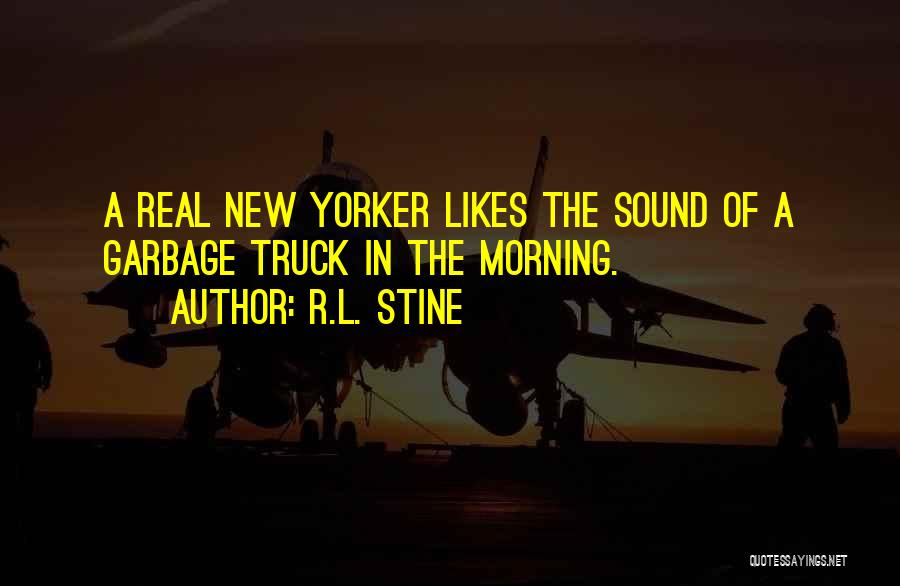 A REAL NEW YORKER LIKES THE SOUND OF A GARBAGE TRUCK IN THE MORNING.
AUTHOR: R.L. STINE

QUOTESSAYINGS.NET